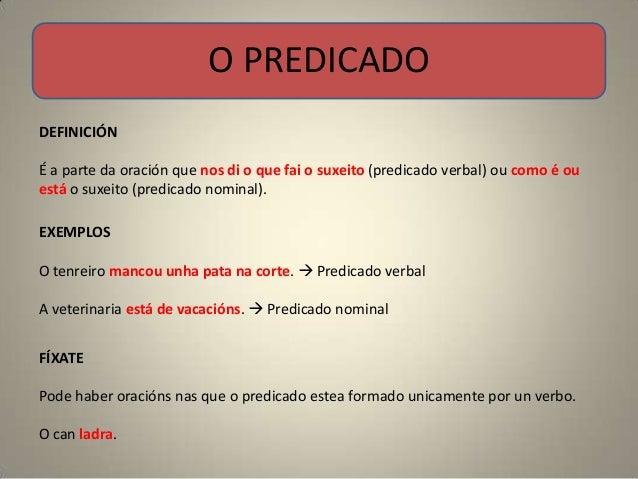 O PREDICADO

DEFINICIÓN

É a parte da oración que nos di o que fai o suxeito (predicado verbal) ou como é ou está o suxeito (predicado nominal).

EXEMPLOS

O tenreiro mancou unha pata na corte. → Predicado verbal

A veterinaria está de vacacións. → Predicado nominal

FÍXATE

Pode haber oracións nas que o predicado estea formado unicamente por un verbo.

O can ladra.